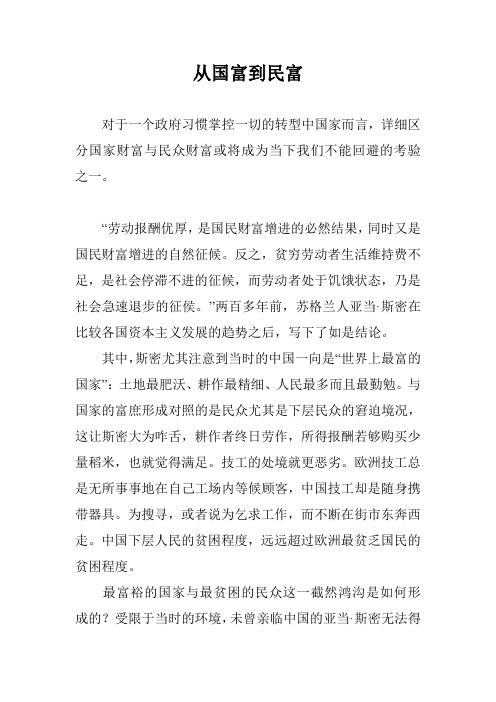 从国富到民富

对于一个政府习惯掌控一切的转型中国家而言，详细区分国家财富与民众财富或将成为当下我们不能回避的考验之一。

“劳动报酬优厚，是国民财富增进的必然结果，同时又是国民财富增进的自然征候。反之，贫穷劳动者生活维持费不足，是社会停滞不进的征候，而劳动者处于饥饿状态，乃是社会急速退步的征候。”两百多年前，苏格兰人亚当·斯密在比较各国资本主义发展的趋势之后，写下了如是结论。

其中，斯密尤其注意到当时的中国一向是“世界上最富的国家”：土地最肥沃、耕作最精细、人民最多而且最勤勉。与国家的富庶形成对照的是民众尤其是下层民众的窘迫境况，这让斯密大为咋舌，耕作者终日劳作，所得报酬若够购买少量稻米，也就觉得满足。技工的处境就更恶劣。欧洲技工总是无所事事地在自己工场内等候顾客，中国技工却是随身携带器具。为搜寻，或者说为乞求工作，而不断在街市东奔西走。中国下层人民的贫困程度，远远超过欧洲最贫乏国民的贫困程度。

最富裕的国家与最贫困的民众这一截然鸿沟是如何形成的？受限于当时的环境，未曾亲临中国的亚当·斯密无法得